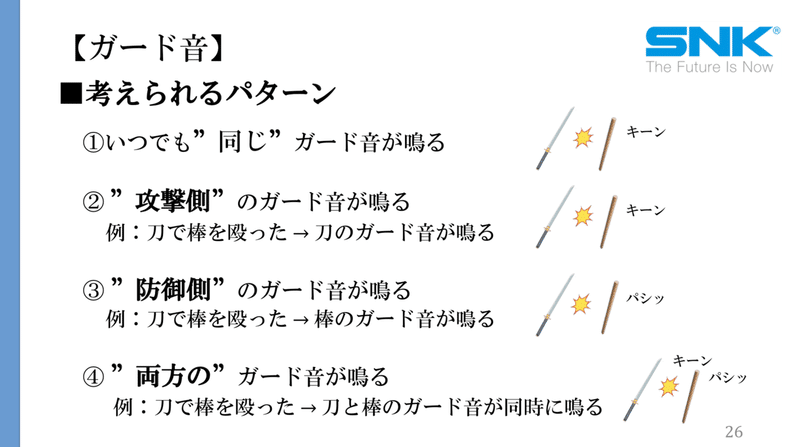 【ガード音】

SNK®
The Future Is Now

■考えられるパターン

①いつでも”同じ”ガード音が鳴る

キーン

②”攻撃側”のガード音が鳴る
例：刀で棒を殴った → 刀のガード音が鳴る

キーン

③”防御側”のガード音が鳴る
例：刀で棒を殴った → 棒のガード音が鳴る

パシッ

④”両方の”ガード音が鳴る
例：刀で棒を殴った → 刀と棒のガード音が同時に鳴る

キーン
パシッ

26